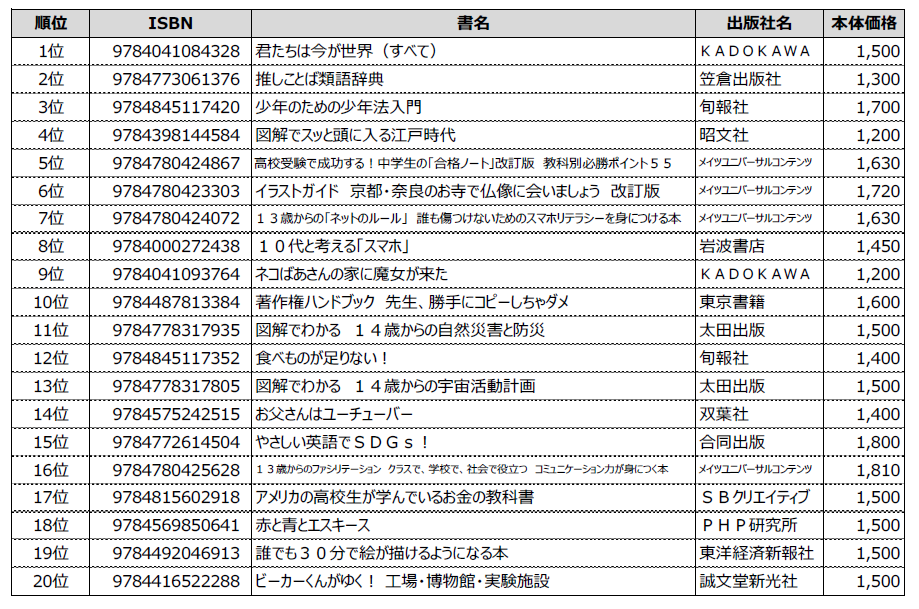 | 順位 | ISBN | 書名 | 出版社名 | 本体価格 |
|---|---|---|---|---|
| 1位 | 9784041084328 | 君たちは今が世界（すべて） | ＫＡＤＯＫＡＷＡ | 1,500 |
| 2位 | 9784773061376 | 推しことば類語辞典 | 笠倉出版社 | 1,300 |
| 3位 | 9784845117420 | 少年のための少年法入門 | 旬報社 | 1,700 |
| 4位 | 9784398144584 | 図解でスッと頭に入る江戸時代 | 昭文社 | 1,200 |
| 5位 | 9784780424867 | 高校受験で成功する！中学生の「合格ノート」改訂版　教科別必勝ポイント５５ | メイツユニバーサルコンテンツ | 1,630 |
| 6位 | 9784780423303 | イラストガイド　京都・奈良のお寺で仏像に会いましょう　改訂版 | メイツユニバーサルコンテンツ | 1,720 |
| 7位 | 9784780424072 | １３歳からの「ネットのルール」　誰も傷つけないためのスマホリテラシーを身につける本 | メイツユニバーサルコンテンツ | 1,630 |
| 8位 | 9784000272438 | １０代と考える「スマホ」 | 岩波書店 | 1,450 |
| 9位 | 9784041093764 | ネコばあさんの家に魔女が来た | ＫＡＤＯＫＡＷＡ | 1,200 |
| 10位 | 9784487813384 | 著作権ハンドブック　先生、勝手にコピーしちゃダメ | 東京書籍 | 1,600 |
| 11位 | 9784778317935 | 図解でわかる　１４歳からの自然災害と防災 | 太田出版 | 1,500 |
| 12位 | 9784845117352 | 食べものが足りない！ | 旬報社 | 1,400 |
| 13位 | 9784778317805 | 図解でわかる　１４歳からの宇宙活動計画 | 太田出版 | 1,500 |
| 14位 | 9784575242515 | お父さんはユーチューバー | 双葉社 | 1,400 |
| 15位 | 9784772614504 | やさしい英語でＳＤＧｓ！ | 合同出版 | 1,800 |
| 16位 | 9784780425628 | １３歳からのファシリテーション　クラスで、学校で、社会で役立つ　コミュニケーション力が身につく本 | メイツユニバーサルコンテンツ | 1,810 |
| 17位 | 9784815602918 | アメリカの高校生が学んでいるお金の教科書 | ＳＢクリエイティブ | 1,500 |
| 18位 | 9784569850641 | 赤と青とエスキース | ＰＨＰ研究所 | 1,500 |
| 19位 | 9784492046913 | 誰でも３０分で絵が描けるようになる本 | 東洋経済新報社 | 1,500 |
| 20位 | 9784416522288 | ビーカーくんがゆく！　工場・博物館・実験施設 | 誠文堂新光社 | 1,500 |